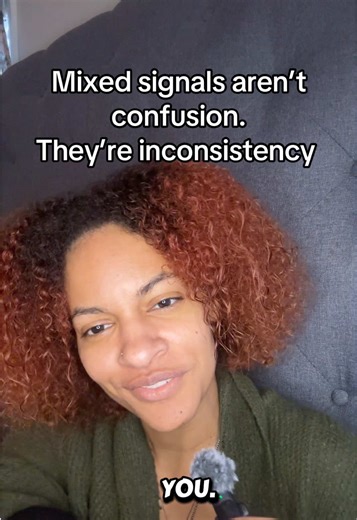 Mixed signals aren't confusion.
They're inconsistency

YOU.